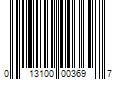 0 13100 00369 7